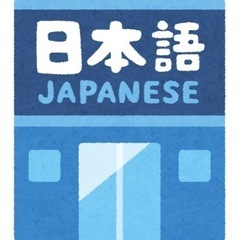 日本語
JAPANESE